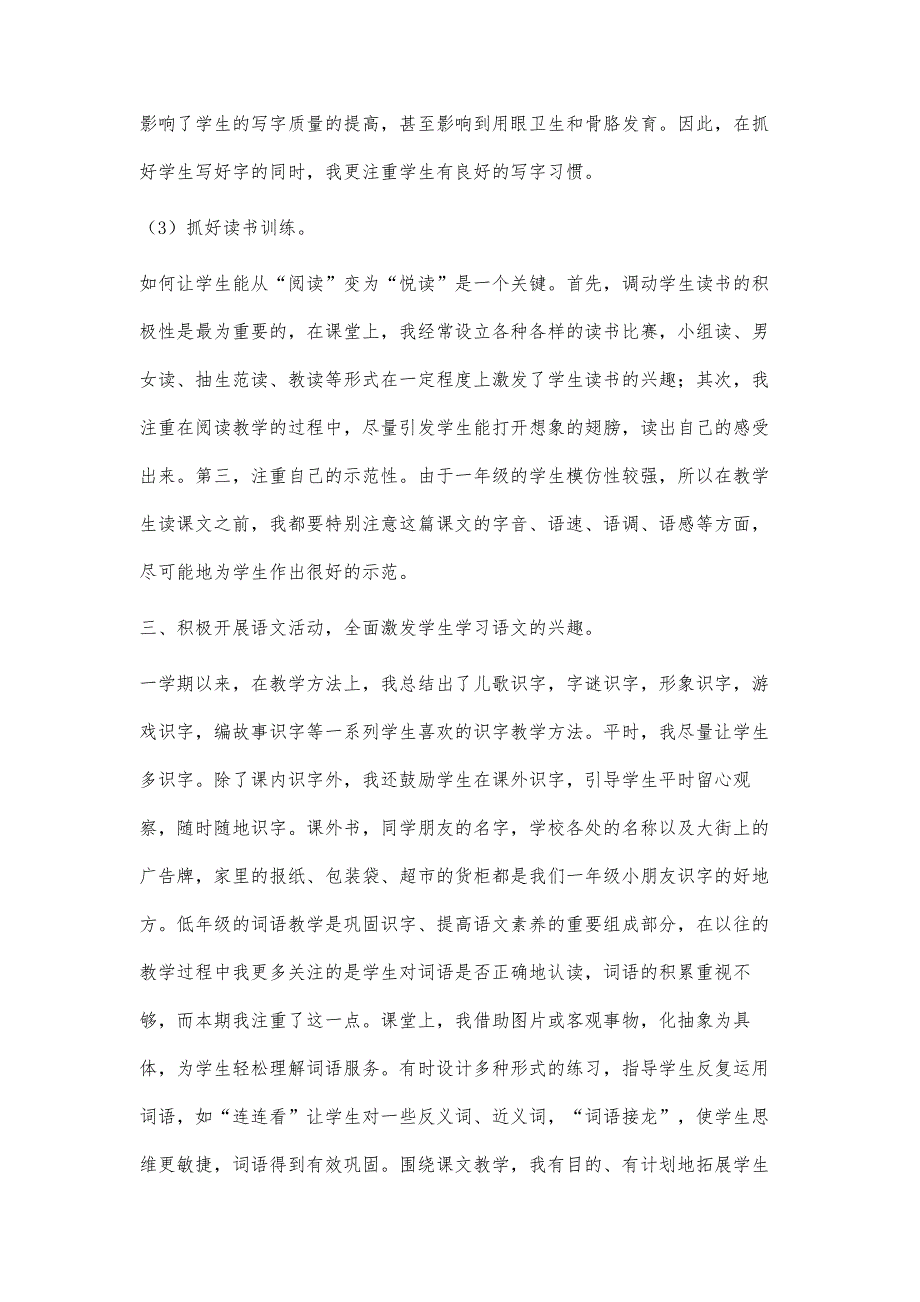 影响了学生的写字质量的提高，甚至影响到用眼卫生和骨胳发育。因此，在抓好学生写好字的同时，我更注重学生有良好的写字习惯。

（3）抓好读书训练。

如何让学生能从“阅读”变为“悦读”是一个关键。首先，调动学生读书的积极性是最为重要的，在课堂上，我经常设立各种各样的读书比赛，小组读、男女读、抽生范读、教读等形式在一定程度上激发了学生读书的兴趣；其次，我注重在阅读教学的过程中，尽量引发学生能打开想象的翅膀，读出自己的感受出来。第三，注重自己的示范性。由于一年级的学生模仿性较强，所以在教学生读课文之前，我都要特别注意这篇课文的字音、语速、语调、语感等方面，尽可能地为学生作出很好的示范。

三、积极开展语文活动，全面激发学生学习语文的兴趣。

一学期以来，在教学方法上，我总结出了儿歌识字，字谜识字，形象识字，游戏识字，编故事识字等一系列学生喜欢的识字教学方法。平时，我尽量让学生多识字。除了课内识字外，我还鼓励学生在课外识字，引导学生平时留心观察，随时随地识字。课外书，同学朋友的名字，学校各处的名称以及大街上的广告牌，家里的报纸、包装袋、超市的货柜都是我们一年级小朋友识字的好地方。低年级的词语教学是巩固识字、提高语文素养的重要组成部分，在以往的教学过程中我更多关注的是学生对词语是否正确地认读，词语的积累重视不够，而本期我注重了这一点。课堂上，我借助图片或客观事物，化抽象为具体，为学生轻松理解词语服务。有时设计多种形式的练习，指导学生反复运用词语，如“连连看”让学生对一些反义词、近义词，“词语接龙”，使学生思维更敏捷，词语得到有效巩固。围绕课文教学，我有目的、有计划地拓展学生